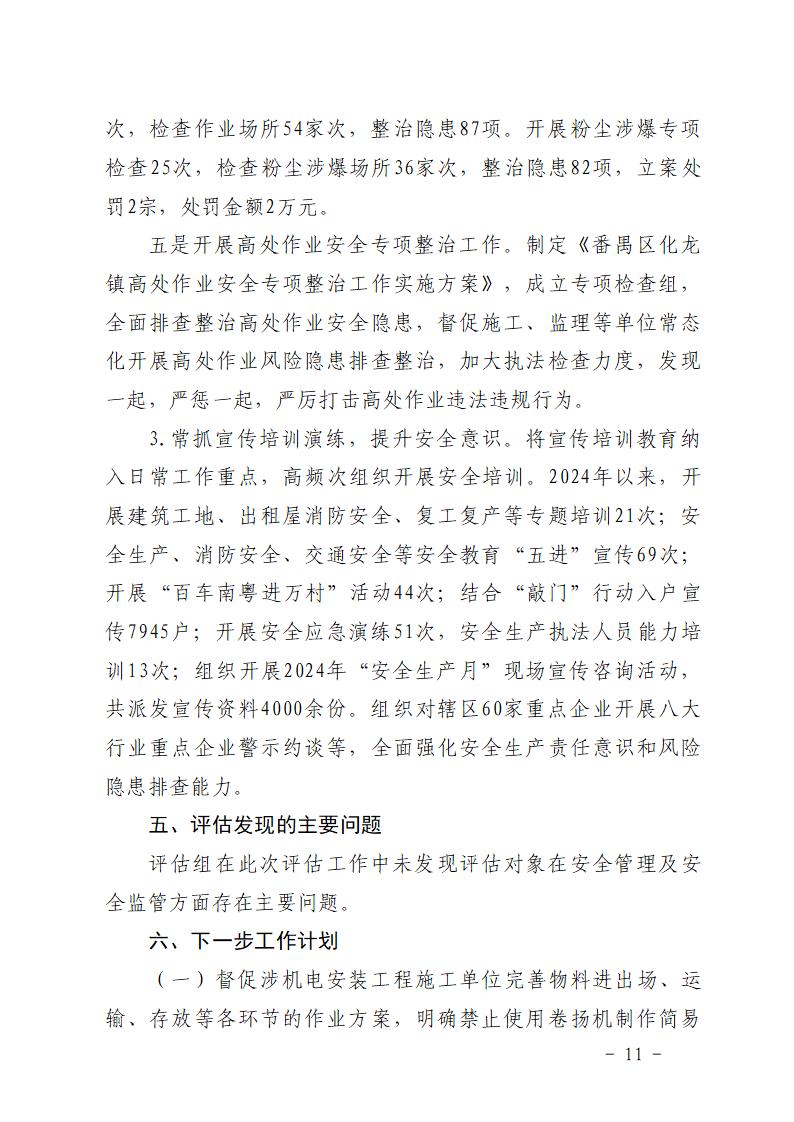 次，检查作业场所54家次，整治隐患87项。开展粉尘涉爆专项检查25次，检查粉尘涉爆场所36家次，整治隐患82项，立案处罚2宗，处罚金额2万元。

五是开展高处作业安全专项整治工作。制定《番禺区化龙镇高处作业安全专项整治工作实施方案》，成立专项检查组，全面排查整治高处作业安全隐患，督促施工、监理等单位常态化开展高处作业风险隐患排查整治，加大执法检查力度，发现一起，严惩一起，严厉打击高处作业违法违规行为。

3.常抓宣传培训演练，提升安全意识。将宣传培训教育纳入日常工作重点，高频次组织开展安全培训。2024年以来，开展建筑工地、出租屋消防安全、复工复产等专题培训21次；安全生产、消防安全、交通安全等安全教育“五进”宣传69次；开展“百车南粤进万村”活动44次；结合“敲门”行动入户宣传7945户；开展安全应急演练51次，安全生产执法人员能力培训13次；组织开展2024年“安全生产月”现场宣传咨询活动，共派发宣传资料4000余份。组织对辖区60家重点企业开展八大行业重点企业警示约谈等，全面强化安全生产责任意识和风险隐患排查能力。

五、评估发现的主要问题

评估组在此次评估工作中未发现评估对象在安全管理及安全监管方面存在主要问题。

六、下一步工作计划

（一）督促涉机电安装工程施工单位完善物料进出场、运输、存放等各环节的作业方案，明确禁止使用卷扬机制作简易

- 11 -